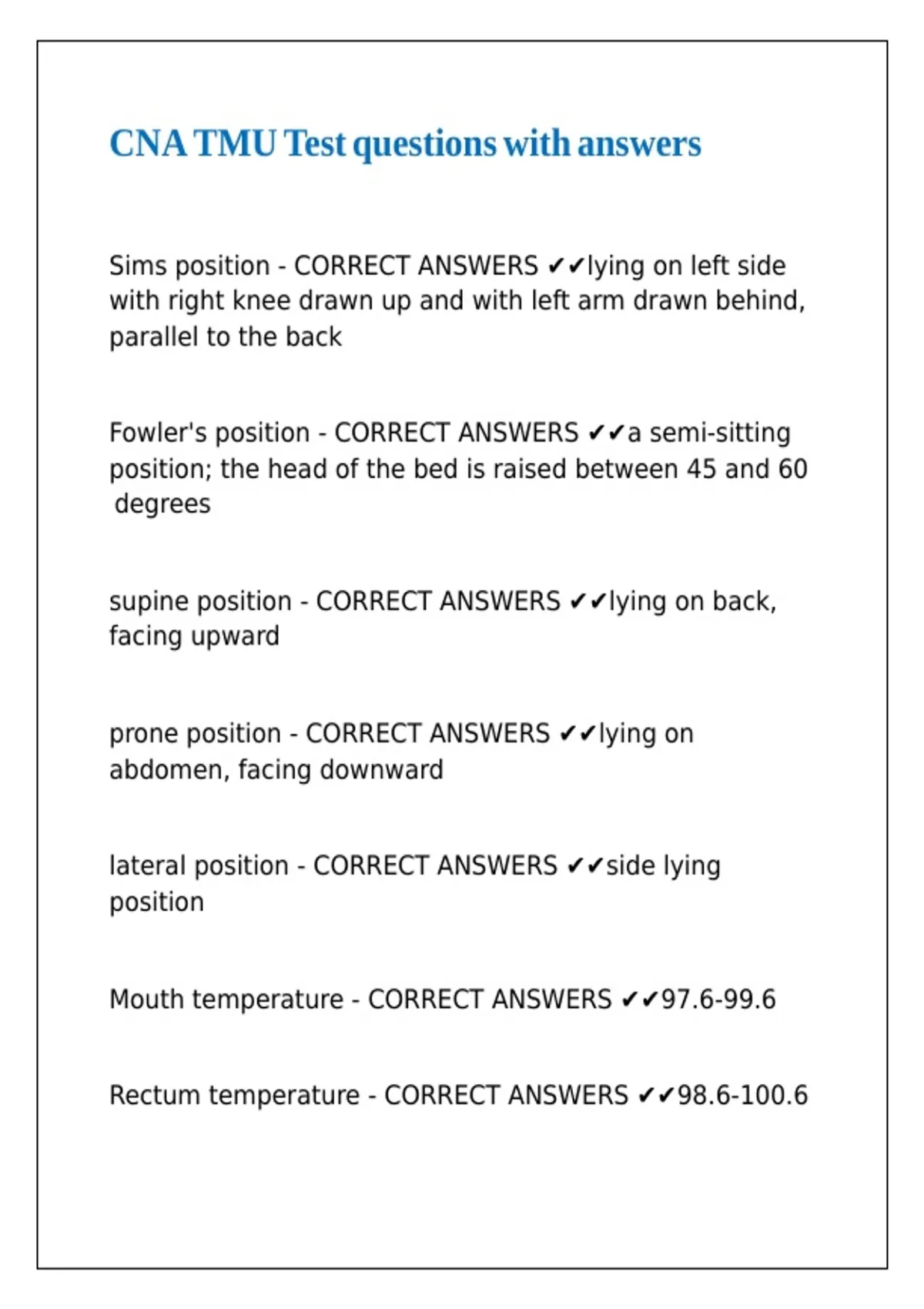 CNA TMU Test questions with answers

Sims position - CORRECT ANSWERS ✔✔lying on left side with right knee drawn up and with left arm drawn behind, parallel to the back

Fowler's position - CORRECT ANSWERS ✔✔a semi-sitting position; the head of the bed is raised between 45 and 60 degrees

supine position - CORRECT ANSWERS ✔✔lying on back, facing upward

prone position - CORRECT ANSWERS ✔✔lying on abdomen, facing downward

lateral position - CORRECT ANSWERS ✔✔side lying position

Mouth temperature - CORRECT ANSWERS ✔✔97.6-99.6

Rectum temperature - CORRECT ANSWERS ✔✔98.6-100.6